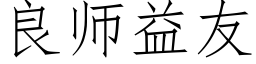 良师益友